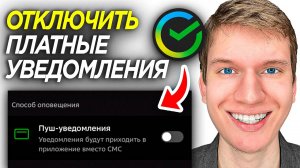 ОТКЛЮЧИТЬ
ПЛАТНЫЕ
УВЕДОМЛЕНИЯ

Способ оповещения

Пуш-уведомления
Уведомления будут приходить в приложение вместо СМС